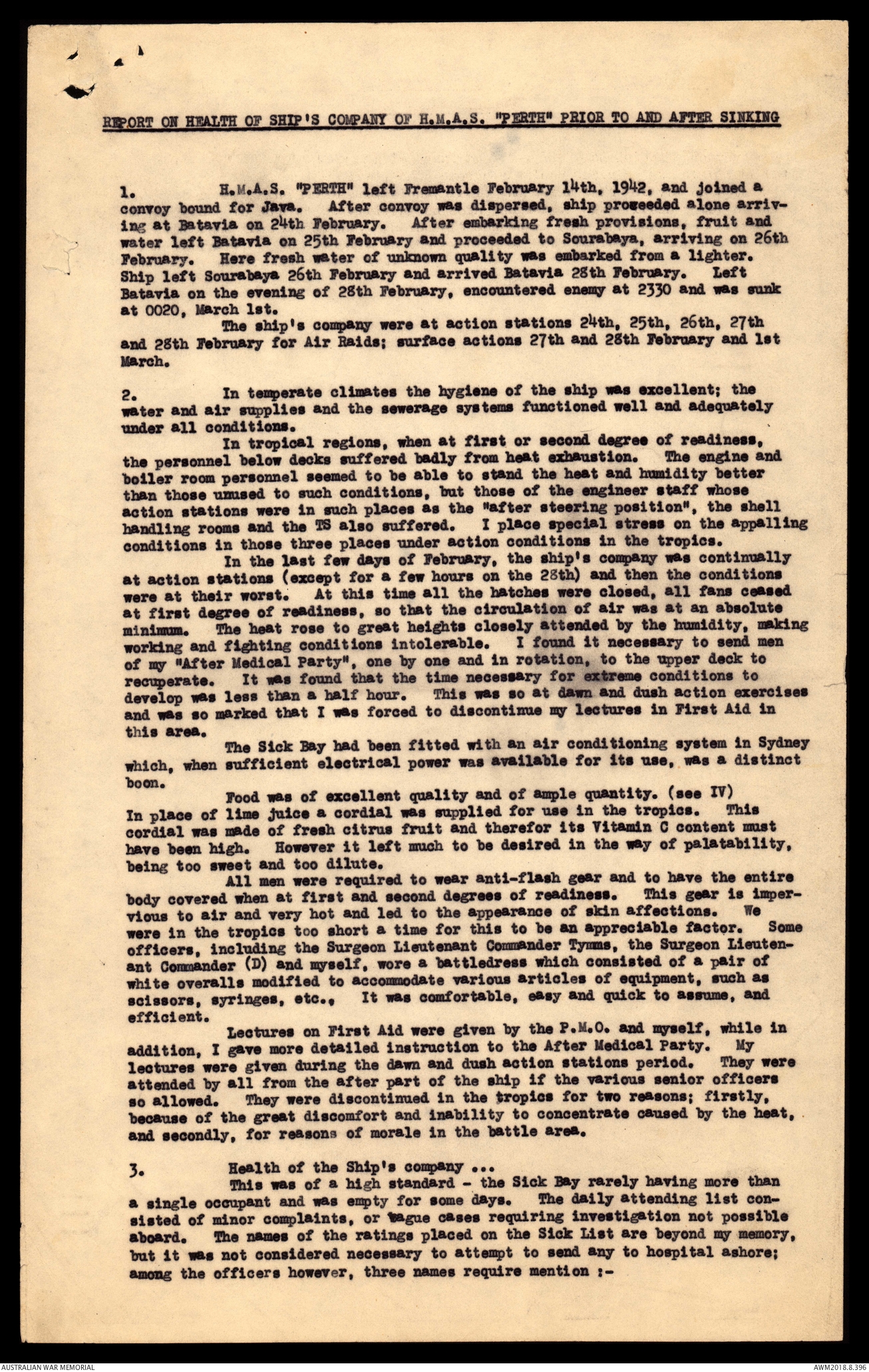 REPORT ON HEALTH OF SHIP'S COMPANY OF H.M.A.S. "PERTH" PRIOR TO AND AFTER SINKING

1. H.M.A.S. "PERTH" left Fremantle February 14th, 1942, and joined a convoy bound for Java. After convoy was dispersed, ship proceeded alone arriving at Batavia on 24th February. After embarking fresh provisions, fruit and water left Batavia on 25th February and proceeded to Sourabaya, arriving on 26th February. Here fresh water of unknown quality was embarked from a lighter. Ship left Sourabaya 26th February and arrived Batavia 28th February. Left Batavia on the evening of 28th February, encountered enemy at 2330 and was sunk at 0020, March 1st.

The ship's company were at action stations 24th, 25th, 26th, 27th and 28th February for Air Raids; surface actions 27th and 28th February and 1st March.

2. In temperate climates the hygiene of the ship was excellent; the water and air supplies and the sewerage systems functioned well and adequately under all conditions.

In tropical regions, when at first or second degree of readiness, the personnel below decks suffered badly from heat exhaustion. The engine and boiler room personnel seemed to be able to stand the heat and humidity better than those unused to such conditions, but those of the engineer staff whose action stations were in such places as the "after steering position", the shell handling rooms and the TS also suffered. I place special stress on the appalling conditions in those three places under action conditions in the tropics.

In the last few days of February, the ship's company was continually at action stations (except for a few hours on the 28th) and then the conditions were at their worst. At this time all the hatches were closed, all fans ceased at first degree of readiness, so that the circulation of air was at an absolute minimum. The heat rose to great heights closely attended by the humidity, making working and fighting conditions intolerable. I found it necessary to send men of my "After Medical Party", one by one and in rotation, to the upper deck to recuperate. It was found that the time necessary for extreme conditions to develop was less than a half hour. This was so at dawn and dush action exercises and was so marked that I was forced to discontinue my lectures in First Aid in this area.

The Sick Bay had been fitted with an air conditioning system in Sydney which, when sufficient electrical power was available for its use, was a distinct boon.

Food was of excellent quality and of ample quantity. (see IV) In place of lime juice a cordial was supplied for use in the tropics. This cordial was made of fresh citrus fruit and therefor its Vitamin C content must have been high. However it left much to be desired in the way of palatability, being too sweet and too dilute.

All men were required to wear anti-flash gear and to have the entire body covered when at first and second degrees of readiness. This gear is impervious to air and very hot and led to the appearance of skin affections. We were in the tropics too short a time for this to be an appreciable factor. Some officers, including the Surgeon Lieutenant Commander Tymms, the Surgeon Lieutenant Commander (D) and myself, wore a battledress which consisted of a pair of white overalls modified to accommodate various articles of equipment, such as scissors, syringes, etc., It was comfortable, easy and quick to assume, and efficient.

Lectures on First Aid were given by the P.M.O. and myself, while in addition, I gave more detailed instruction to the After Medical Party. My lectures were given during the dawn and dush action stations period. They were attended by all from the after part of the ship if the various senior officers so allowed. They were discontinued in the tropics for two reasons; firstly, because of the great discomfort and inability to concentrate caused by the heat, and secondly, for reasons of morale in the battle area.

3. Health of the Ship's company ...
This was of a high standard - the Sick Bay rarely having more than a single occupant and was empty for some days. The daily attending list consisted of minor complaints, or vague cases requiring investigation not possible aboard. The names of the ratings placed on the Sick List are beyond my memory, but it was not considered necessary to attempt to send any to hospital ashore; among the officers however, three names require mention :-

AUSTRALIAN WAR MEMORIAL
AWM2018.8.396